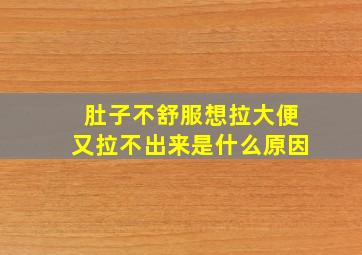 肚子不舒服想拉大便
又拉不出来是什么原因